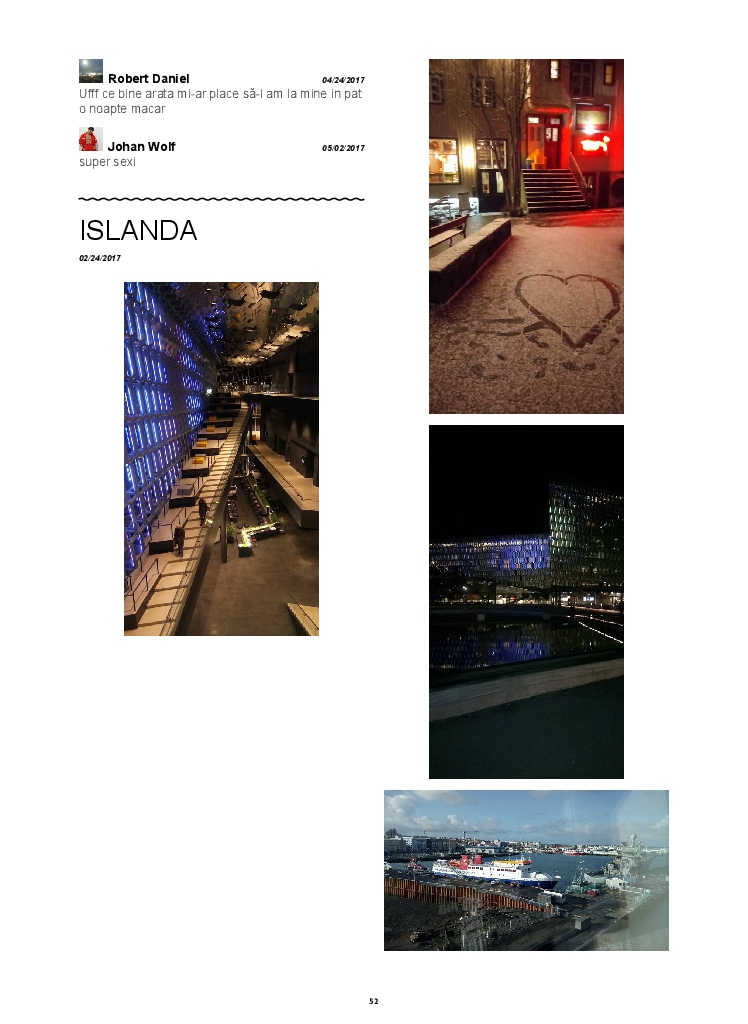 Robert Daniel 04/24/2017
Ufff ce bine arata mi-ar place să-l am la mine in pat o noapte macar

Johan Wolf 05/02/2017
super sexi

ISLANDA
02/24/2017

52